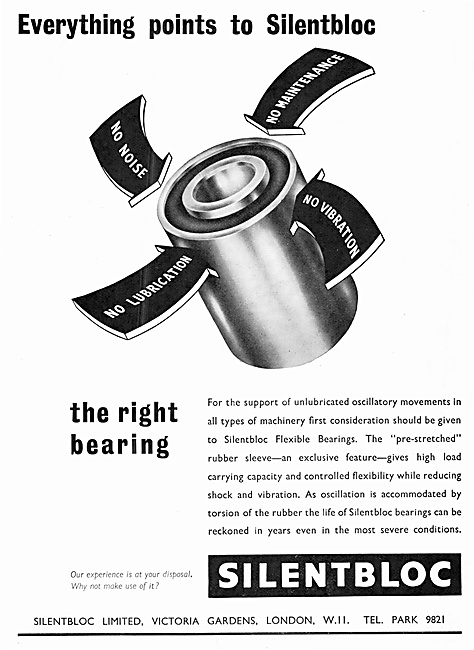 Everything points to Silentbloc

NO NOISE

NO MAINTENANCE

NO VIBRATION

NO LUBRICATION

the right bearing

For the support of unlubricated oscillatory movements in all types of machinery first consideration should be given to Silentbloc Flexible Bearings. The "pre-stretched" rubber sleeve—an exclusive feature—gives high load carrying capacity and controlled flexibility while reducing shock and vibration. As oscillation is accommodated by torsion of the rubber the life of Silentbloc bearings can be reckoned in years even in the most severe conditions.

Our experience is at your disposal. Why not make use of it?

SILENTBLOC

SILENTBLOC LIMITED, VICTORIA GARDENS, LONDON, W.11. TEL. PARK 9821